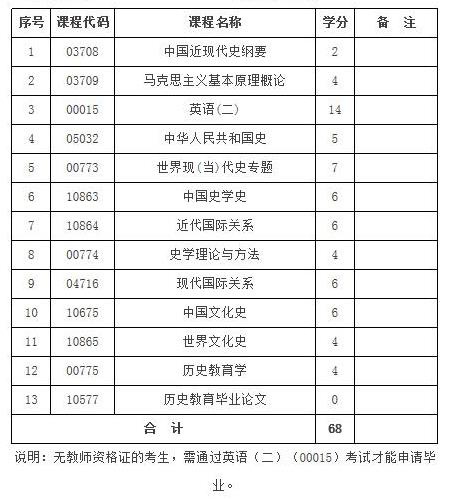 | 序号 | 课程代码 | 课程名称 | 学分 | 备　注 |
|---|---|---|---|---|
| 1 | 03708 | 中国近现代史纲要 | 2 | |
| 2 | 03709 | 马克思主义基本原理概论 | 4 | |
| 3 | 00015 | 英语(二) | 14 | |
| 4 | 05032 | 中华人民共和国史 | 5 | |
| 5 | 00773 | 世界现(当)代史专题 | 7 | |
| 6 | 10863 | 中国史学史 | 6 | |
| 7 | 10864 | 近代国际关系 | 6 | |
| 8 | 00774 | 史学理论与方法 | 4 | |
| 9 | 04716 | 现代国际关系 | 6 | |
| 10 | 10675 | 中国文化史 | 6 | |
| 11 | 10865 | 世界文化史 | 4 | |
| 12 | 00775 | 历史教育学 | 4 | |
| 13 | 10577 | 历史教育毕业论文 | 0 | |
| 合　计 | | | 68 | |

说明：无教师资格证的考生，需通过英语（二）（00015）考试才能申请毕业。